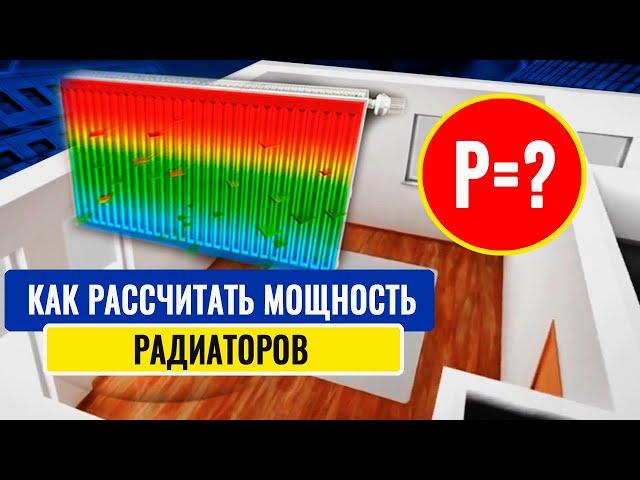 P=?

КАК РАССЧИТАТЬ МОЩНОСТЬ

РАДИАТОРОВ